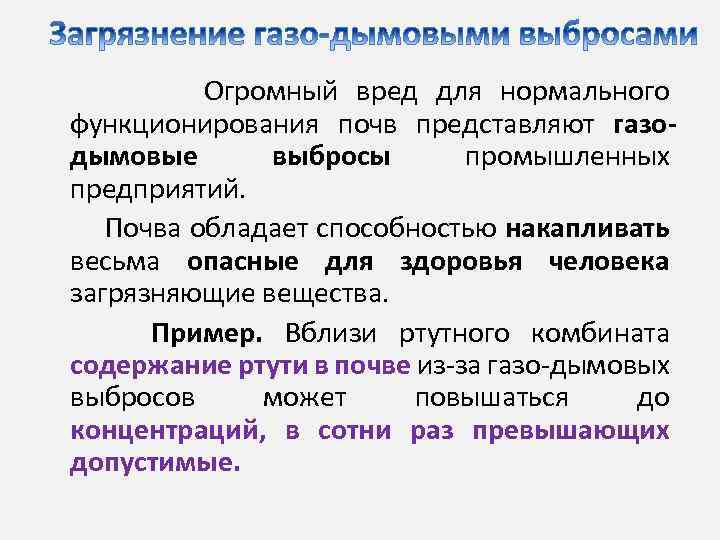 Загрязнение газо-дымовыми выбросами

Огромный вред для нормального функционирования почв представляют газо-дымовые выбросы промышленных предприятий.

Почва обладает способностью накапливать весьма опасные для здоровья человека загрязняющие вещества.

Пример. Вблизи ртутного комбината содержание ртути в почве из-за газо-дымовых выбросов может повышаться до концентраций, в сотни раз превышающих допустимые.